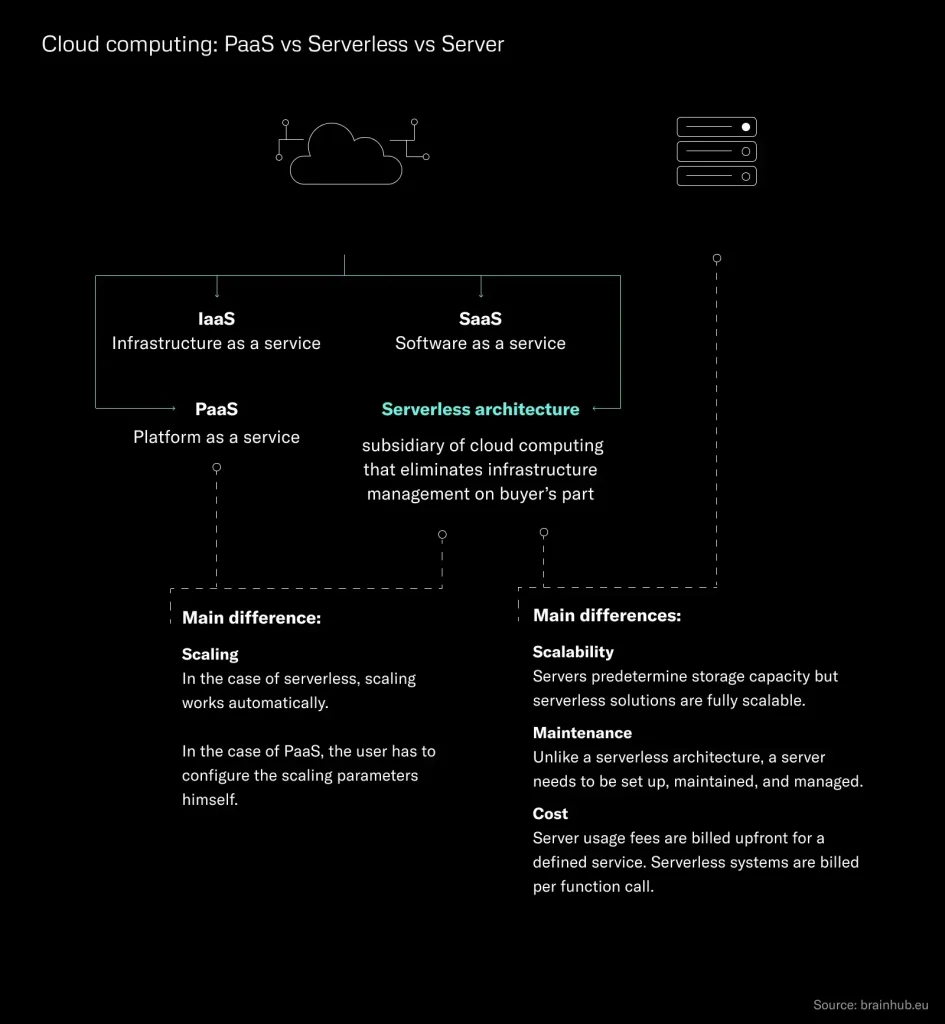 Cloud computing: PaaS vs Serverless vs Server

IaaS
Infrastructure as a service

SaaS
Software as a service

PaaS
Platform as a service

Serverless architecture
subsidiary of cloud computing that eliminates infrastructure management on buyer's part

Main difference:

Scaling
In the case of serverless, scaling works automatically.

In the case of PaaS, the user has to configure the scaling parameters himself.

Main differences:

Scalability
Servers predetermine storage capacity but serverless solutions are fully scalable.

Maintenance
Unlike a serverless architecture, a server needs to be set up, maintained, and managed.

Cost
Server usage fees are billed upfront for a defined service. Serverless systems are billed per function call.

Source: brainhub.eu